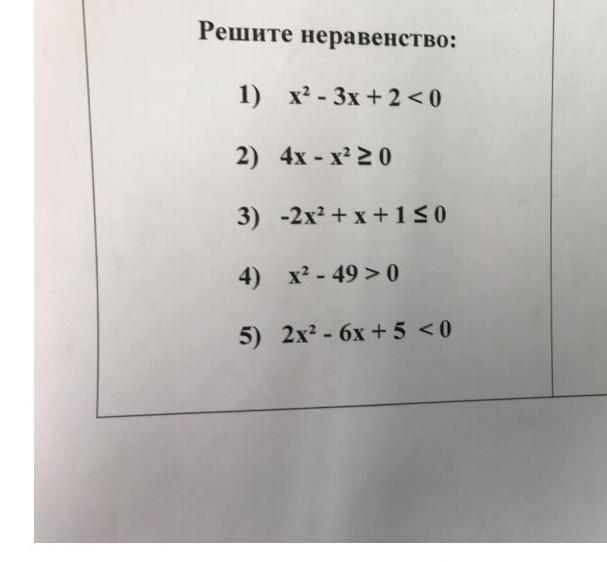 Решите неравенство:

1) $x^2 - 3x + 2 < 0$

2) $4x - x^2 \geq 0$

3) $-2x^2 + x + 1 \leq 0$

4) $x^2 - 49 > 0$

5) $2x^2 - 6x + 5 < 0$